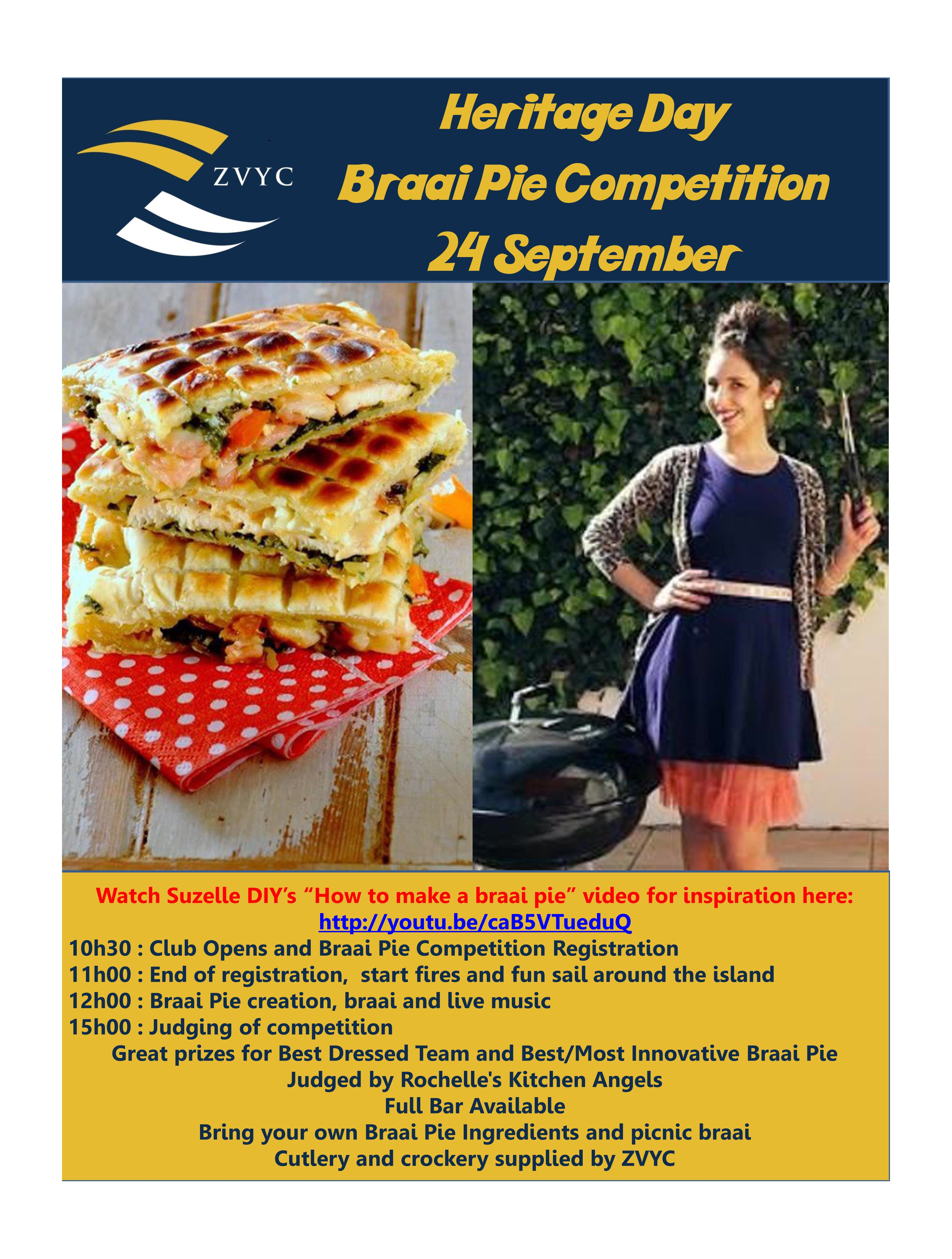 ZVYC

Heritage Day
Braai Pie Competition
24 September

Watch Suzelle DIY's "How to make a braai pie" video for inspiration here:
http://youtu.be/caB5VTueduQ
10h30 : Club Opens and Braai Pie Competition Registration
11h00 : End of registration, start fires and fun sail around the island
12h00 : Braai Pie creation, braai and live music
15h00 : Judging of competition
Great prizes for Best Dressed Team and Best/Most Innovative Braai Pie
Judged by Rochelle's Kitchen Angels
Full Bar Available
Bring your own Braai Pie Ingredients and picnic braai
Cutlery and crockery supplied by ZVYC